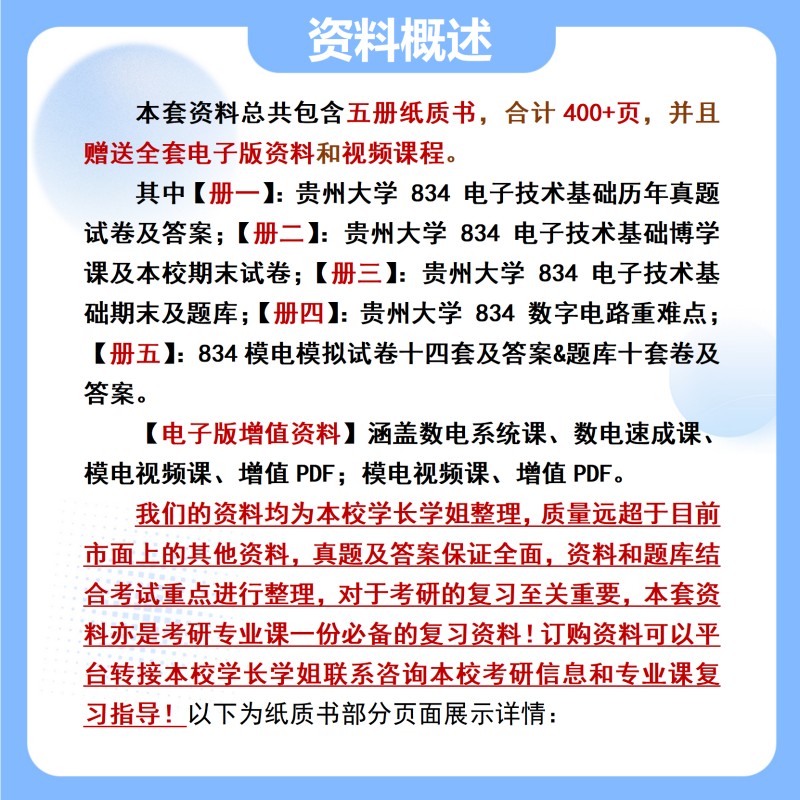 资料概述

本套资料总共包含五册纸质书，合计 400+页，并且赠送全套电子版资料和视频课程。

其中【册一】：贵州大学 834 电子技术基础历年真题试卷及答案；【册二】：贵州大学 834 电子技术基础博学课及本校期末试卷；【册三】：贵州大学 834 电子技术基础期末及题库；【册四】：贵州大学 834 数字电路重难点；【册五】：834 模电模拟试卷十四套及答案&题库十套卷及答案。

【电子版增值资料】涵盖数电系统课、数电速成课、模电视频课、增值 PDF；模电视频课、增值 PDF。

我们的资料均为本校学长学姐整理，质量远超于目前市面上的其他资料，真题及答案保证全面，资料和题库结合考试重点进行整理，对于考研的复习至关重要，本套资料亦是考研专业课一份必备的复习资料！订购资料可以平台转接本校学长学姐联系咨询本校考研信息和专业课复习指导！以下为纸质书部分页面展示详情：